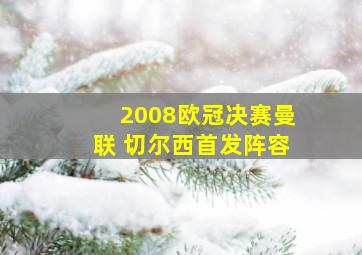 2008欧冠决赛曼联 切尔西首发阵容